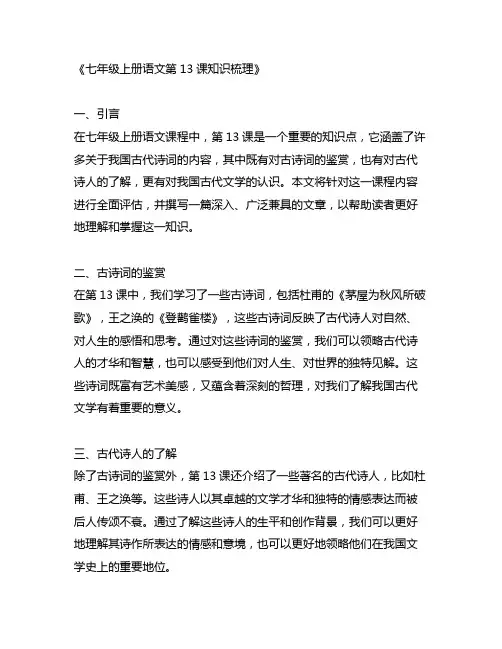 《七年级上册语文第 13 课知识梳理》

一、引言
在七年级上册语文课程中，第 13 课是一个重要的知识点，它涵盖了许多关于我国古代诗词的内容，其中既有对古诗词的鉴赏，也有对古代诗人的了解，更有对我国古代文学的认识。本文将针对这一课程内容进行全面评估，并撰写一篇深入、广泛兼具的文章，以帮助读者更好地理解和掌握这一知识。

二、古诗词的鉴赏
在第 13 课中，我们学习了一些古诗词，包括杜甫的《茅屋为秋风所破歌》，王之涣的《登鹳雀楼》，这些古诗词反映了古代诗人对自然、对人生的感悟和思考。通过对这些诗词的鉴赏，我们可以领略古代诗人的才华和智慧，也可以感受到他们对人生、对世界的独特见解。这些诗词既富有艺术美感，又蕴含着深刻的哲理，对我们了解我国古代文学有着重要的意义。

三、古代诗人的了解
除了古诗词的鉴赏外，第 13 课还介绍了一些著名的古代诗人，比如杜甫、王之涣等。这些诗人以其卓越的文学才华和独特的情感表达而被后人传颂不衰。通过了解这些诗人的生平和创作背景，我们可以更好地理解其诗作所表达的情感和意境，也可以更好地领略他们在我国文学史上的重要地位。